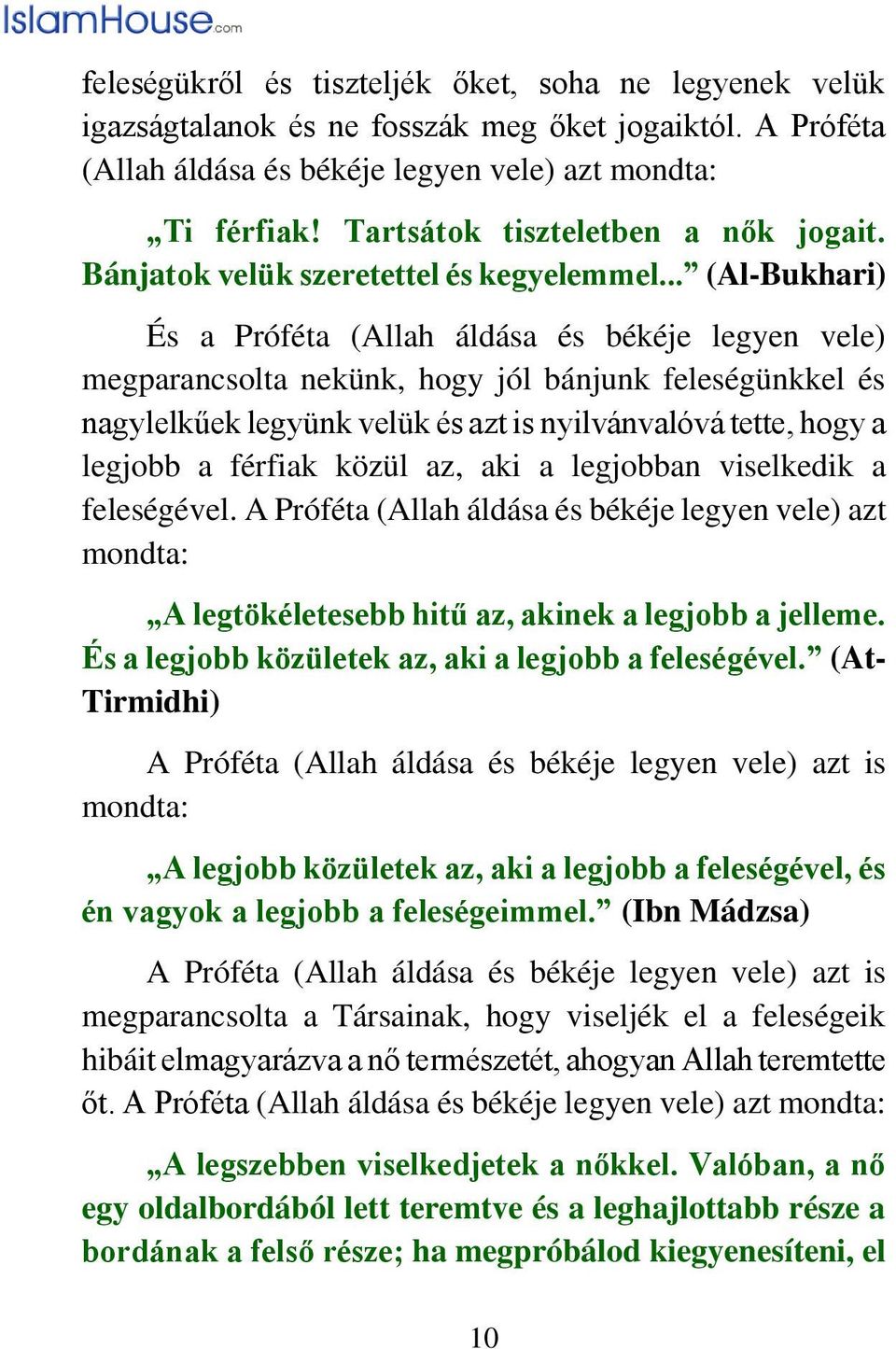 IslamHouse.com

feleségükről és tiszteljék őket, soha ne legyenek velük igazságtalanok és ne fosszák meg őket jogaiktól. A Próféta (Allah áldása és békéje legyen vele) azt mondta:

„Ti férfiak! Tartsátok tiszteletben a nők jogait. Bánjatok velük szeretettel és kegyelemmel...” (Al-Bukhari)

És a Próféta (Allah áldása és békéje legyen vele) megparancsolta nekünk, hogy jól bánjunk feleségünkkel és nagylelkűek legyünk velük és azt is nyilvánvalóvá tette, hogy a legjobb a férfiak közül az, aki a legjobban viselkedik a feleségével. A Próféta (Allah áldása és békéje legyen vele) azt mondta:

„A legtökéletesebb hitű az, akinek a legjobb a jelleme. És a legjobb közületek az, aki a legjobb a feleségével.” (At-Tirmidhi)

A Próféta (Allah áldása és békéje legyen vele) azt is mondta:

„A legjobb közületek az, aki a legjobb a feleségével, és én vagyok a legjobb a feleségeimmel.” (Ibn Mádzsa)

A Próféta (Allah áldása és békéje legyen vele) azt is megparancsolta a Társainak, hogy viseljék el a feleségeik hibáit elmagyarázva a nő természetét, ahogyan Allah teremtette őt. A Próféta (Allah áldása és békéje legyen vele) azt mondta:

„A legszebben viselkedjetek a nőkkel. Valóban, a nő egy oldalbordából lett teremtve és a leghajlottabb része a bordának a felső része; ha megpróbálod kiegyenesíteni, el

10